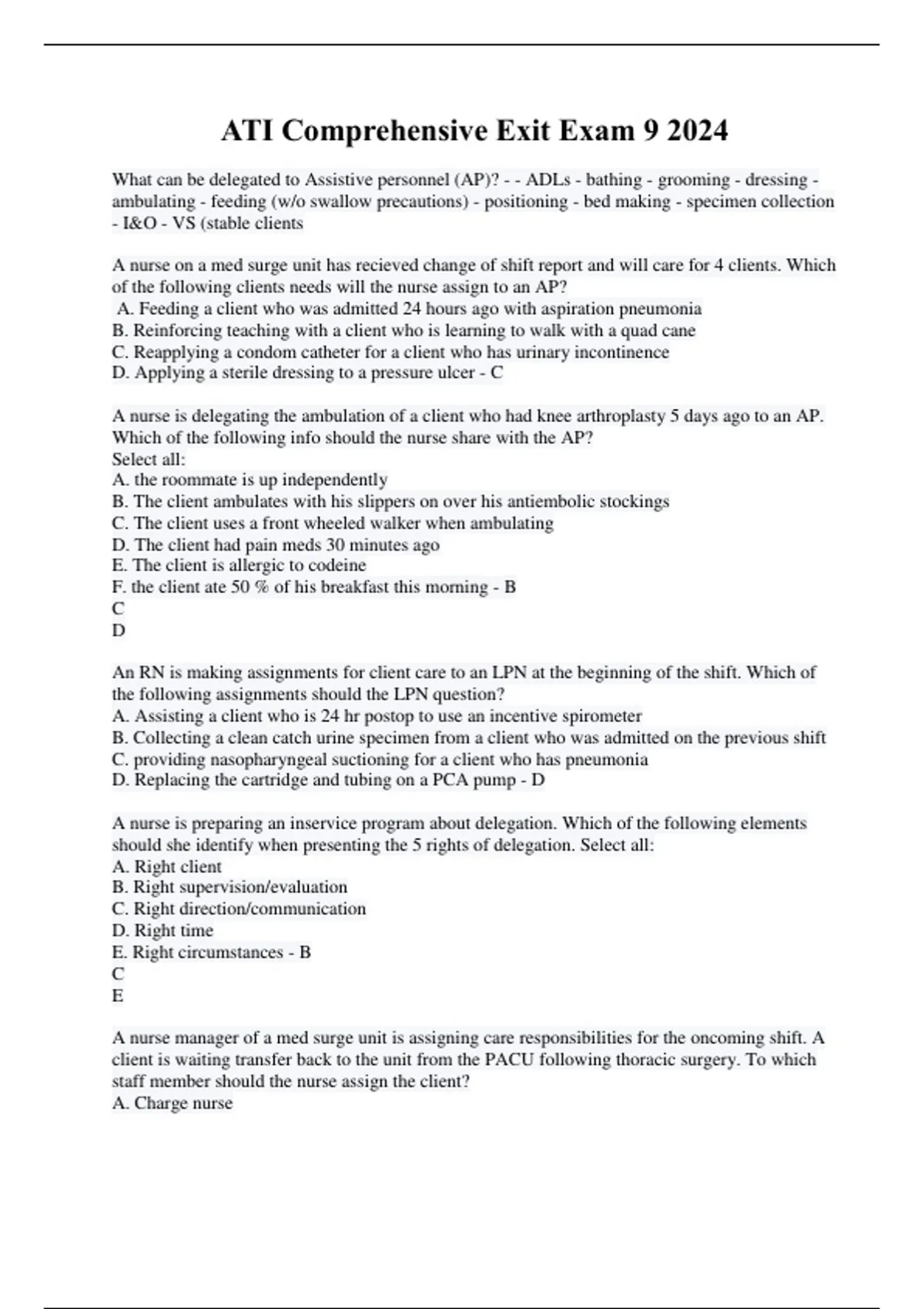 ATI Comprehensive Exit Exam 9 2024

What can be delegated to Assistive personnel (AP)? - - ADLs - bathing - grooming - dressing - ambulating - feeding (w/o swallow precautions) - positioning - bed making - specimen collection - I&O - VS (stable clients

A nurse on a med surge unit has recieved change of shift report and will care for 4 clients. Which of the following clients needs will the nurse assign to an AP?
A. Feeding a client who was admitted 24 hours ago with aspiration pneumonia
B. Reinforcing teaching with a client who is learning to walk with a quad cane
C. Reapplying a condom catheter for a client who has urinary incontinence
D. Applying a sterile dressing to a pressure ulcer - C

A nurse is delegating the ambulation of a client who had knee arthroplasty 5 days ago to an AP. Which of the following info should the nurse share with the AP?
Select all:
A. the roommate is up independently
B. The client ambulates with his slippers on over his antiembolic stockings
C. The client uses a front wheeled walker when ambulating
D. The client had pain meds 30 minutes ago
E. The client is allergic to codeine
F. the client ate 50 % of his breakfast this morning - B
C
D

An RN is making assignments for client care to an LPN at the beginning of the shift. Which of the following assignments should the LPN question?
A. Assisting a client who is 24 hr postop to use an incentive spirometer
B. Collecting a clean catch urine specimen from a client who was admitted on the previous shift
C. providing nasopharyngeal suctioning for a client who has pneumonia
D. Replacing the cartridge and tubing on a PCA pump - D

A nurse is preparing an inservice program about delegation. Which of the following elements should she identify when presenting the 5 rights of delegation. Select all:
A. Right client
B. Right supervision/evaluation
C. Right direction/communication
D. Right time
E. Right circumstances - B
C
E

A nurse manager of a med surge unit is assigning care responsibilities for the oncoming shift. A client is waiting transfer back to the unit from the PACU following thoracic surgery. To which staff member should the nurse assign the client?
A. Charge nurse